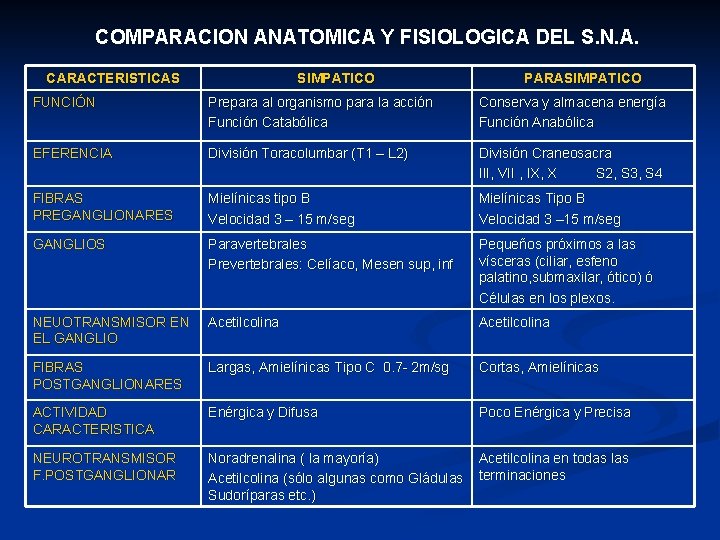 COMPARACION ANATOMICA Y FISIOLOGICA DEL S.N.A.

| CARACTERISTICAS | SIMPATICO | PARASIMPATICO |
|---|---|---|
| FUNCIÓN | Prepara al organismo para la acción Función Catabólica | Conserva y almacena energía Función Anabólica |
| EFERENCIA | División Toracolumbar (T1 – L2) | División Craneosacra III, VII , IX, X S2, S3, S4 |
| FIBRAS PREGANGLIONARES | Mielínicas tipo B Velocidad 3 – 15 m/seg | Mielínicas Tipo B Velocidad 3 –15 m/seg |
| GANGLIOS | Paravertebrales Prevertebrales: Celíaco, Mesen sup, inf | Pequeños próximos a las vísceras (ciliar, esfeno palatino,submaxilar, ótico) ó Células en los plexos. |
| NEUOTRANSMISOR EN EL GANGLIO | Acetilcolina | Acetilcolina |
| FIBRAS POSTGANGLIONARES | Largas, Amielínicas Tipo C 0.7- 2m/sg | Cortas, Amielínicas |
| ACTIVIDAD CARACTERISTICA | Enérgica y Difusa | Poco Enérgica y Precisa |
| NEUROTRANSMISOR F.POSTGANGLIONAR | Noradrenalina ( la mayoría) Acetilcolina (sólo algunas como Gládulas Sudoríparas etc.) | Acetilcolina en todas las terminaciones |